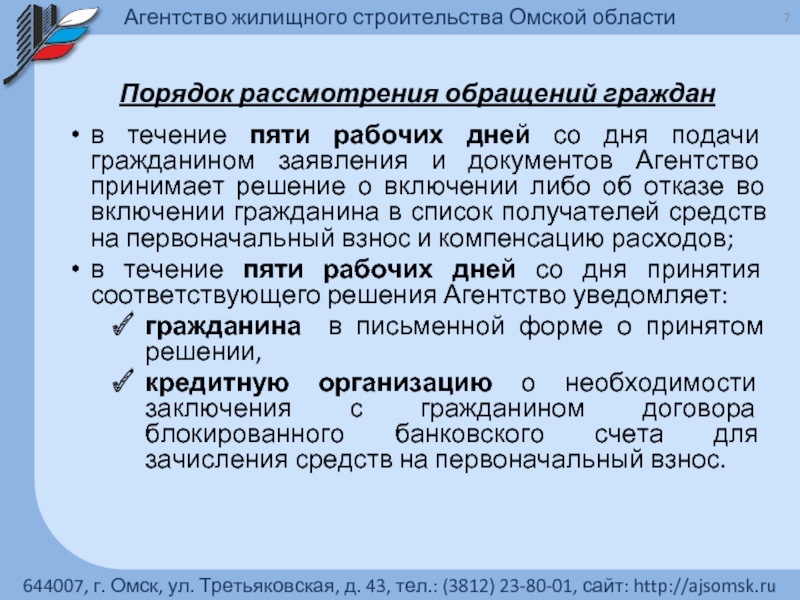 Агентство жилищного строительства Омской области

7

Порядок рассмотрения обращений граждан

• в течение пяти рабочих дней со дня подачи гражданином заявления и документов Агентство принимает решение о включении либо об отказе во включении гражданина в список получателей средств на первоначальный взнос и компенсацию расходов;

• в течение пяти рабочих дней со дня принятия соответствующего решения Агентство уведомляет:

✓ гражданина в письменной форме о принятом решении,

✓ кредитную организацию о необходимости заключения с гражданином договора блокированного банковского счета для зачисления средств на первоначальный взнос.

644007, г. Омск, ул. Третьяковская, д. 43, тел.: (3812) 23-80-01, сайт: http://ajsomsk.ru